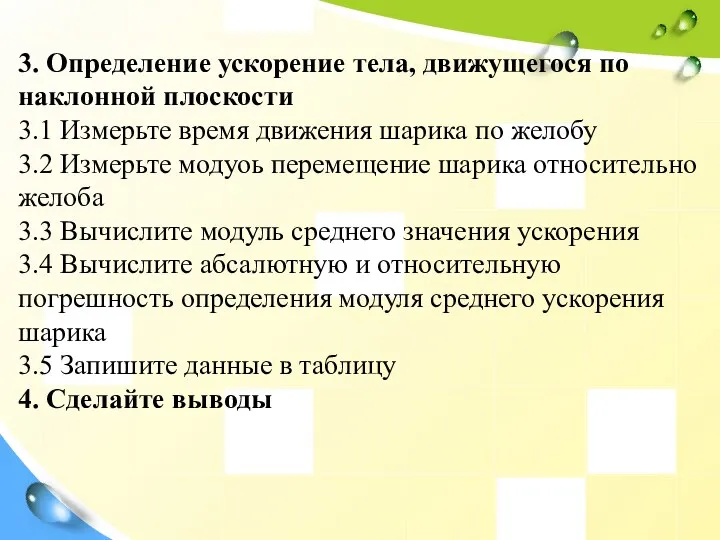 3. Определение ускорение тела, движущегося по наклонной плоскости
3.1 Измерьте время движения шарика по желобу
3.2 Измерьте модуоь перемещение шарика относительно желоба
3.3 Вычислите модуль среднего значения ускорения
3.4 Вычислите абсалютную и относительную погрешность определения модуля среднего ускорения шарика
3.5 Запишите данные в таблицу
4. Сделайте выводы